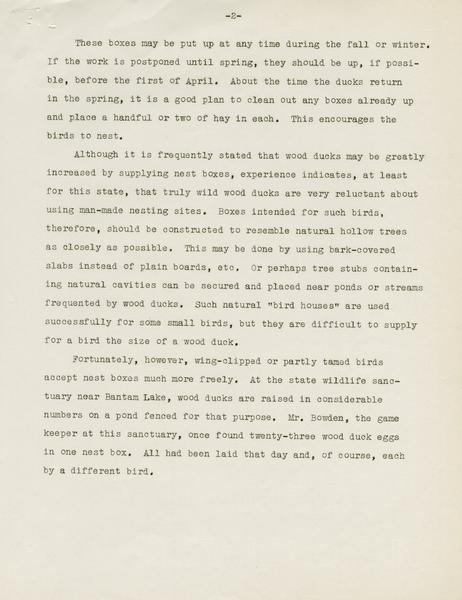 -2-

These boxes may be put up at any time during the fall or winter. If the work is postponed until spring, they should be up, if possible, before the first of April. About the time the ducks return in the spring, it is a good plan to clean out any boxes already up and place a handful or two of hay in each. This encourages the birds to nest.

Although it is frequently stated that wood ducks may be greatly increased by supplying nest boxes, experience indicates, at least for this state, that truly wild wood ducks are very reluctant about using man-made nesting sites. Boxes intended for such birds, therefore, should be constructed to resemble natural hollow trees as closely as possible. This may be done by using bark-covered slabs instead of plain boards, etc. Or perhaps tree stubs containing natural cavities can be secured and placed near ponds or streams frequented by wood ducks. Such natural "bird houses" are used successfully for some small birds, but they are difficult to supply for a bird the size of a wood duck.

Fortunately, however, wing-clipped or partly tamed birds accept nest boxes much more freely. At the state wildlife sanctuary near Bantam Lake, wood ducks are raised in considerable numbers on a pond fenced for that purpose. Mr. Bowden, the game keeper at this sanctuary, once found twenty-three wood duck eggs in one nest box. All had been laid that day and, of course, each by a different bird.